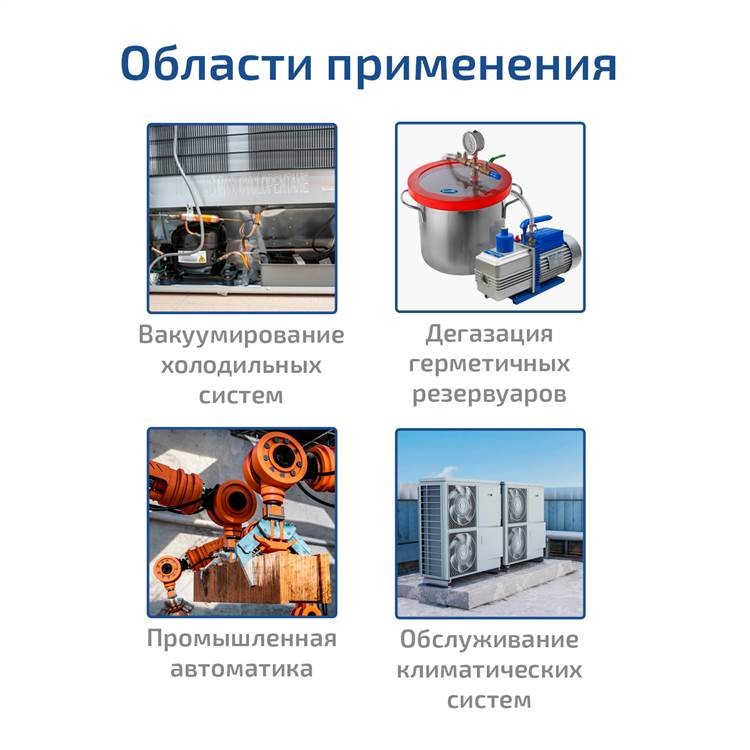 Области применения

Вакуумирование холодильных систем

Дегазация герметичных резервуаров

Промышленная автоматика

Обслуживание климатических систем